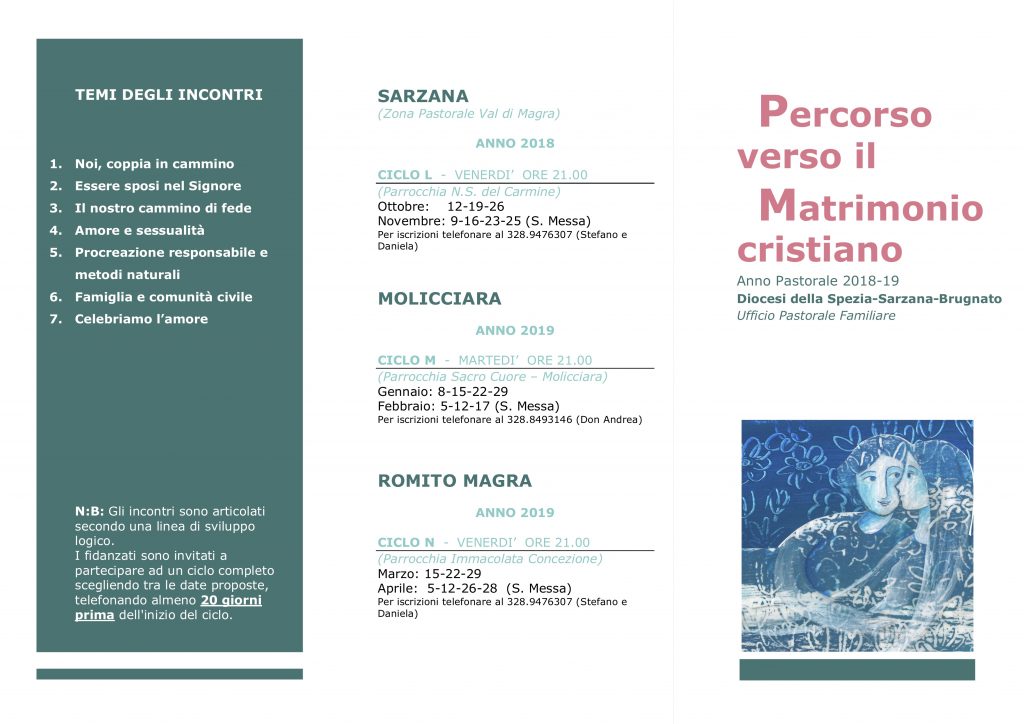 TEMI DEGLI INCONTRI

1. Noi, coppia in cammino
2. Essere sposi nel Signore
3. Il nostro cammino di fede
4. Amore e sessualità
5. Procreazione responsabile e metodi naturali
6. Famiglia e comunità civile
7. Celebriamo l'amore

N:B: Gli incontri sono articolati secondo una linea di sviluppo logico.
I fidanzati sono invitati a partecipare ad un ciclo completo scegliendo tra le date proposte, telefonando almeno 20 giorni prima dell'inizio del ciclo.

SARZANA
(Zona Pastorale Val di Magra)

ANNO 2018

CICLO L - VENERDI' ORE 21.00
(Parrocchia N.S. del Carmine)
Ottobre: 12-19-26
Novembre: 9-16-23-25 (S. Messa)
Per iscrizioni telefonare al 328.9476307 (Stefano e Daniela)

MOLICCIARA

ANNO 2019

CICLO M - MARTEDI' ORE 21.00
(Parrocchia Sacro Cuore – Molicciara)
Gennaio: 8-15-22-29
Febbraio: 5-12-17 (S. Messa)
Per iscrizioni telefonare al 328.8493146 (Don Andrea)

ROMITO MAGRA

ANNO 2019

CICLO N - VENERDI' ORE 21.00
(Parrocchia Immacolata Concezione)
Marzo: 15-22-29
Aprile: 5-12-26-28 (S. Messa)
Per iscrizioni telefonare al 328.9476307 (Stefano e Daniela)

Percorso verso il Matrimonio cristiano

Anno Pastorale 2018-19
Diocesi della Spezia-Sarzana-Brugnato
Ufficio Pastorale Familiare